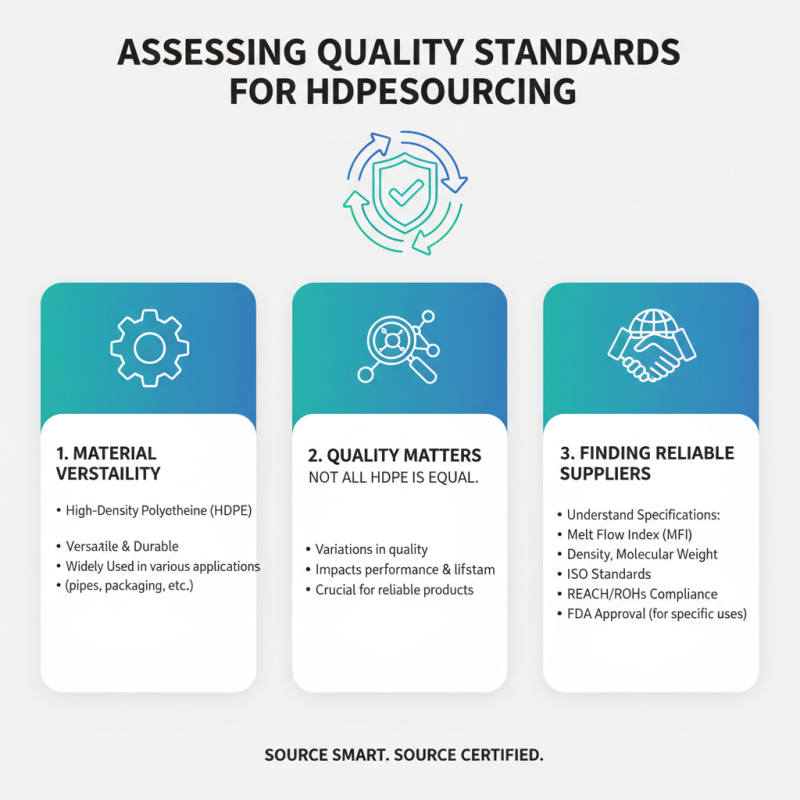 ASSESSING QUALITY STANDARDS FOR HDPESOURCING

1. MATERIAL VERSTAILITY

• High-Density Polyetheine (HDPE)

• Versatile & Durable
• Widely Used in various applications
• (pipes, packaging, etc.)

2. QUALITY MATTERS
NOT ALL HDPE IS EQUAL.

• Variations in quality
• Impacts performance & lifstam
• Crucial for reliable products

3. FINDING RELIABLE SUPPLIERS

• Understand Specifications:
• Melt Flow Index (MFI)
• Density, Molecular Weight
• ISO Standards
• REACH/ROHs Compliance
• FDA Approval (for specific uses)

SOURCE SMART. SOURCE CERTIFIED.